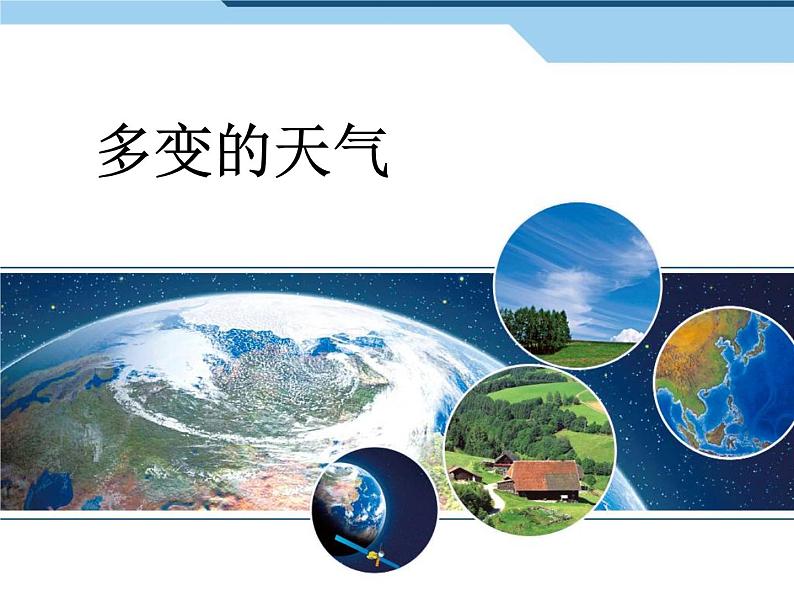 多变的天气